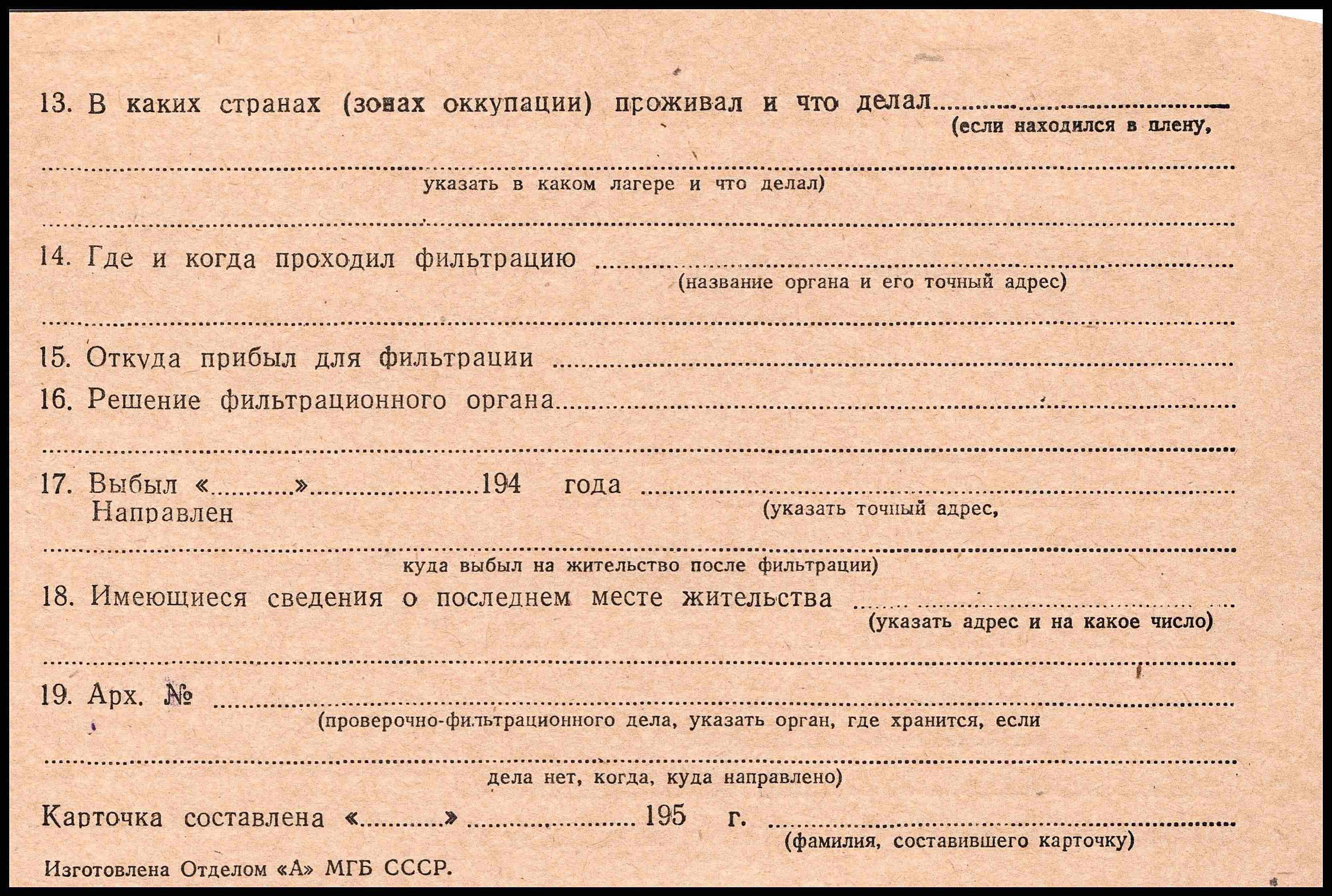 13. В каких странах (зонах оккупации) проживал и что делал ____
(если находился в плену,

____
указать в каком лагере и что делал)

____

14. Где и когда проходил фильтрацию ____
(название органа и его точный адрес)

____

15. Откуда прибыл для фильтрации ____

16. Решение фильтрационного органа ____

____

17. Выбыл «____» ____ 194 года ____
Направлен
(указать точный адрес,

____
куда выбыл на жительство после фильтрации)

18. Имеющиеся сведения о последнем месте жительства ____
(указать адрес и на какое число)

____

19. Арх. № ____
(проверочно-фильтрационного дела, указать орган, где хранится, если

____
дела нет, когда, куда направлено)

Карточка составлена «____» ____ 195 г. ____
(фамилия, составившего карточку)

Изготовлена Отделом «А» МГБ СССР.